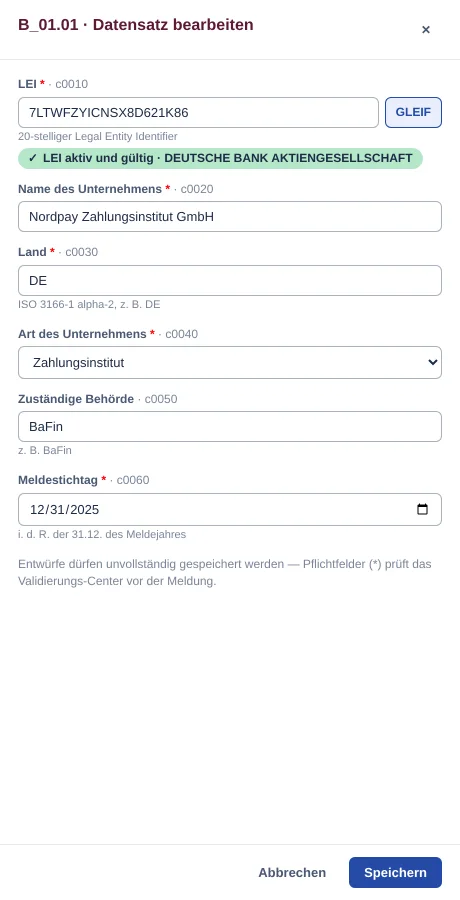 B_01.01 · Datensatz bearbeiten

×

LEI * · c0010

7LTWFZYICNSX8D621K86

GLEIF

20-stelliger Legal Entity Identifier

✓ LEI aktiv und gültig · DEUTSCHE BANK AKTIENGESELLSCHAFT

Name des Unternehmens * · c0020

Nordpay Zahlungsinstitut GmbH

Land * · c0030

DE

ISO 3166-1 alpha-2, z. B. DE

Art des Unternehmens * · c0040

Zahlungsinstitut

Zuständige Behörde · c0050

BaFin

z. B. BaFin

Meldestichtag * · c0060

12/31/2025

i. d. R. der 31.12. des Meldejahres

Entwürfe dürfen unvollständig gespeichert werden — Pflichtfelder (*) prüft das Validierungs-Center vor der Meldung.

Abbrechen

Speichern